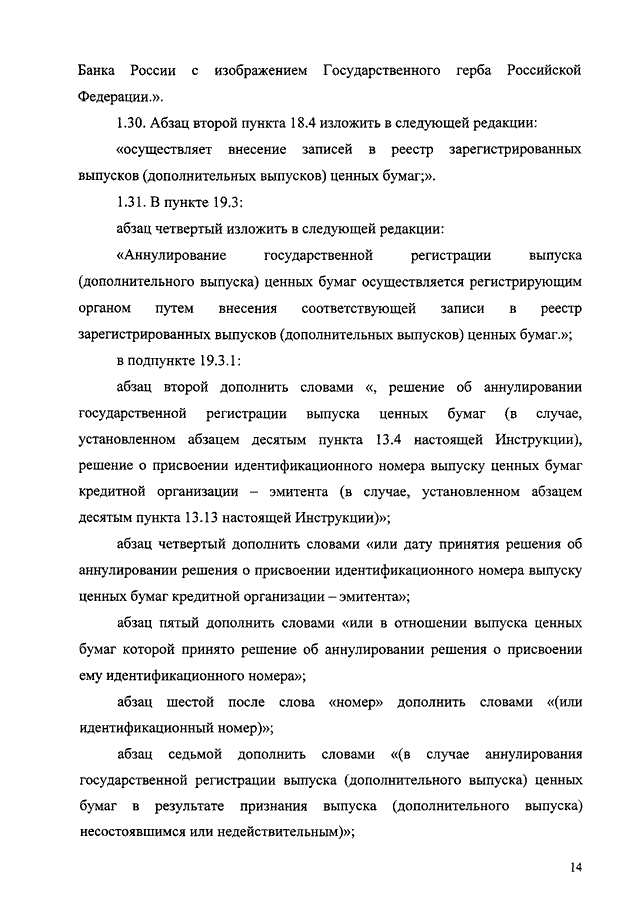 Банка России с изображением Государственного герба Российской Федерации.».

1.30. Абзац второй пункта 18.4 изложить в следующей редакции:

«осуществляет внесение записей в реестр зарегистрированных выпусков (дополнительных выпусков) ценных бумаг;».

1.31. В пункте 19.3:

абзац четвертый изложить в следующей редакции:

«Аннулирование государственной регистрации выпуска (дополнительного выпуска) ценных бумаг осуществляется регистрирующим органом путем внесения соответствующей записи в реестр зарегистрированных выпусков (дополнительных выпусков) ценных бумаг.»;

в подпункте 19.3.1:

абзац второй дополнить словами «, решение об аннулировании государственной регистрации выпуска ценных бумаг (в случае, установленном абзацем десятым пункта 13.4 настоящей Инструкции), решение о присвоении идентификационного номера выпуску ценных бумаг кредитной организации – эмитента (в случае, установленном абзацем десятым пункта 13.13 настоящей Инструкции)»;

абзац четвертый дополнить словами «или дату принятия решения об аннулировании решения о присвоении идентификационного номера выпуску ценных бумаг кредитной организации – эмитента»;

абзац пятый дополнить словами «или в отношении выпуска ценных бумаг которой принято решение об аннулировании решения о присвоении ему идентификационного номера»;

абзац шестой после слова «номер» дополнить словами «(или идентификационный номер)»;

абзац седьмой дополнить словами «(в случае аннулирования государственной регистрации выпуска (дополнительного выпуска) ценных бумаг в результате признания выпуска (дополнительного выпуска) несостоявшимся или недействительным)»;

14